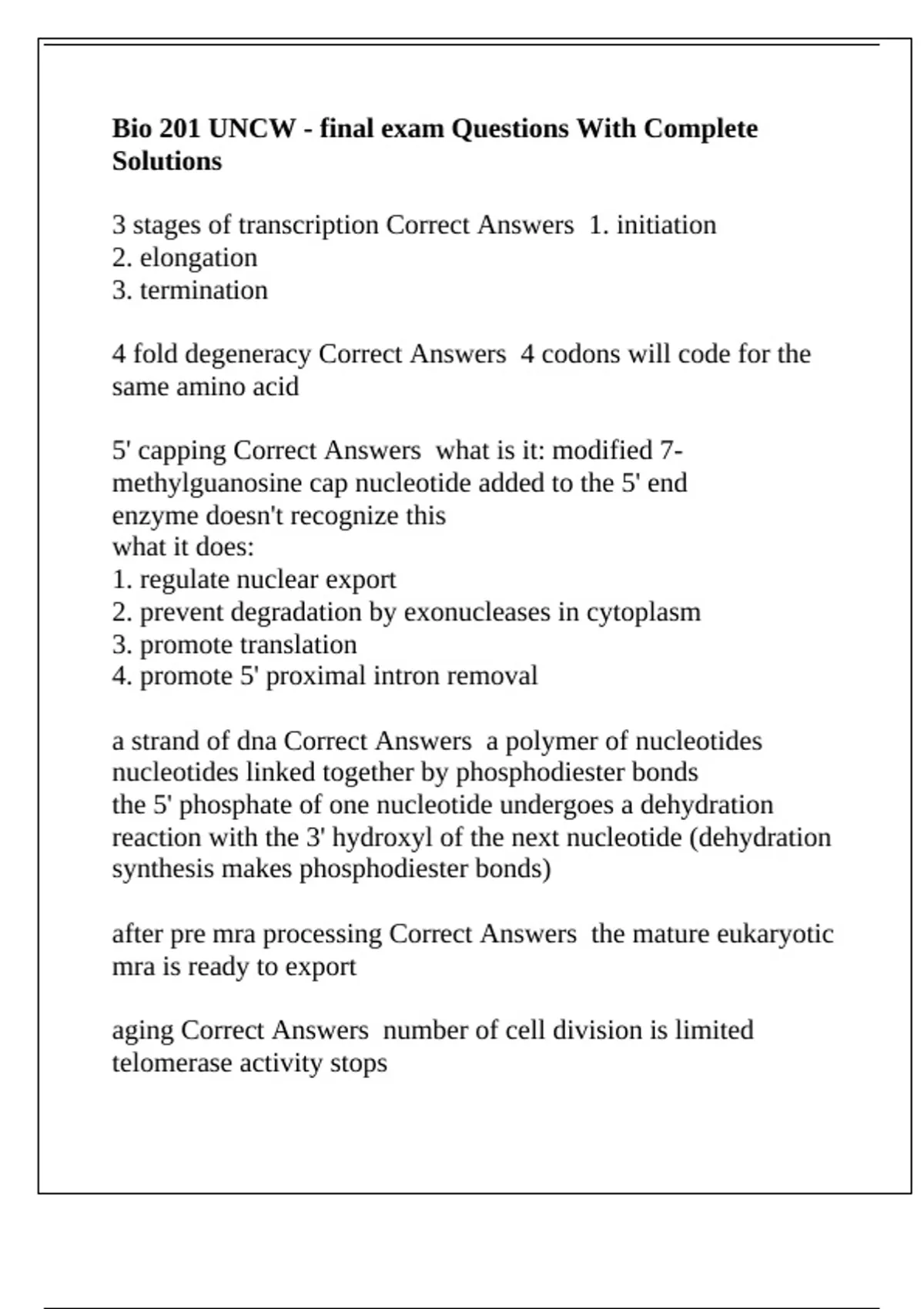 Bio 201 UNCW - final exam Questions With Complete Solutions

3 stages of transcription Correct Answers 1. initiation
2. elongation
3. termination

4 fold degeneracy Correct Answers 4 codons will code for the same amino acid

5' capping Correct Answers what is it: modified 7-methylguanosine cap nucleotide added to the 5' end
enzyme doesn't recognize this
what it does:
1. regulate nuclear export
2. prevent degradation by exonucleases in cytoplasm
3. promote translation
4. promote 5' proximal intron removal

a strand of dna Correct Answers a polymer of nucleotides
nucleotides linked together by phosphodiester bonds
the 5' phosphate of one nucleotide undergoes a dehydration reaction with the 3' hydroxyl of the next nucleotide (dehydration synthesis makes phosphodiester bonds)

after pre mra processing Correct Answers the mature eukaryotic mra is ready to export

aging Correct Answers number of cell division is limited
telomerase activity stops